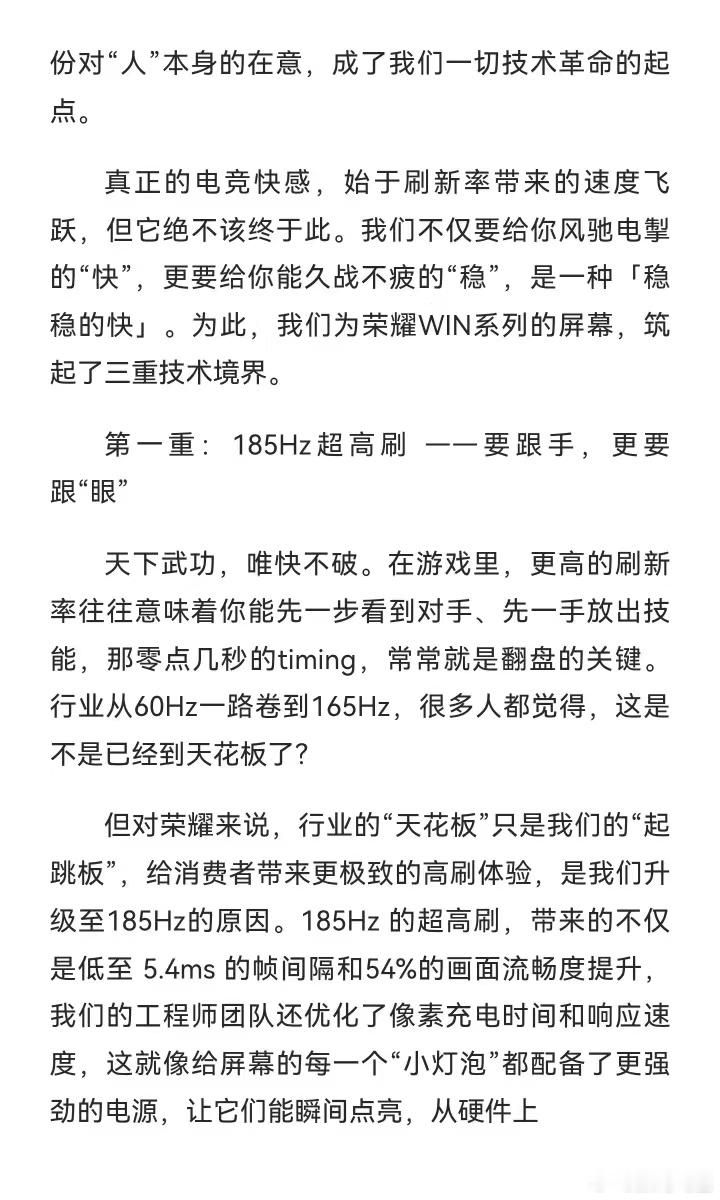 份对“人”本身的在意，成了我们一切技术革命的起点。

真正的电竞快感，始于刷新率带来的速度飞跃，但它绝不该终于此。我们不仅要给你风驰电掣的“快”，更要给你能久战不疲的“稳”，是一种「稳稳的快」。为此，我们为荣耀WIN系列的屏幕，筑起了三重技术境界。

第一重：185Hz超高刷 ——要跟手，更要跟“眼”

天下武功，唯快不破。在游戏里，更高的刷新率往往意味着你能先一步看到对手、先一手放出技能，那零点几秒的timing，常常就是翻盘的关键。行业从60Hz一路卷到165Hz，很多人都觉得，这是不是已经到天花板了?

但对荣耀来说，行业的“天花板”只是我们的“起跳板”，给消费者带来更极致的高刷体验，是我们升级至185Hz的原因。185Hz 的超高刷，带来的不仅是低至 5.4ms 的帧间隔和54%的画面流畅度提升，我们的工程师团队还优化了像素充电时间和响应速度，这就像给屏幕的每一个“小灯泡”都配备了更强劲的电源，让它们能瞬间点亮，从硬件上